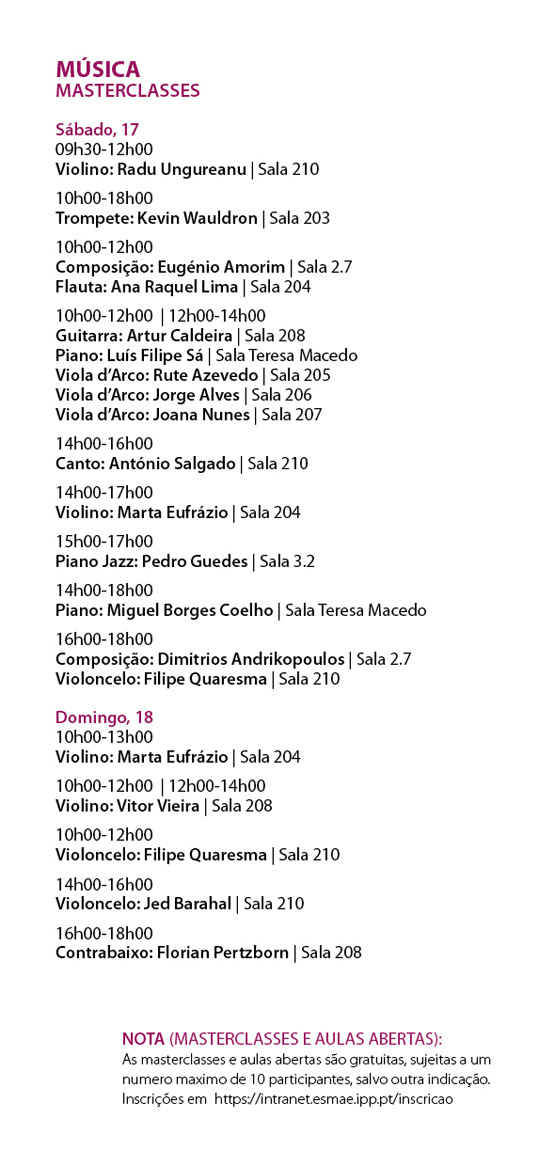 MÚSICA
MASTERCLASSES

Sábado, 17
09h30-12h00
Violino: Radu Ungureanu | Sala 210

10h00-18h00
Trompete: Kevin Wauldron | Sala 203

10h00-12h00
Composição: Eugénio Amorim | Sala 2.7
Flauta: Ana Raquel Lima | Sala 204

10h00-12h00 | 12h00-14h00
Guitarra: Artur Caldeira | Sala 208
Piano: Luís Filipe Sá | Sala Teresa Macedo
Viola d'Arco: Rute Azevedo | Sala 205
Viola d'Arco: Jorge Alves | Sala 206
Viola d'Arco: Joana Nunes | Sala 207

14h00-16h00
Canto: António Salgado | Sala 210

14h00-17h00
Violino: Marta Eufrázio | Sala 204

15h00-17h00
Piano Jazz: Pedro Guedes | Sala 3.2

14h00-18h00
Piano: Miguel Borges Coelho | Sala Teresa Macedo

16h00-18h00
Composição: Dimitrios Andrikopoulos | Sala 2.7
Violoncelo: Filipe Quaresma | Sala 210

Domingo, 18
10h00-13h00
Violino: Marta Eufrázio | Sala 204

10h00-12h00 | 12h00-14h00
Violino: Vitor Vieira | Sala 208

10h00-12h00
Violoncelo: Filipe Quaresma | Sala 210

14h00-16h00
Violoncelo: Jed Barahal | Sala 210

16h00-18h00
Contrabaixo: Florian Pertzborn | Sala 208

NOTA (MASTERCLASSES E AULAS ABERTAS):
As masterclasses e aulas abertas são gratuitas, sujeitas a um numero maximo de 10 participantes, salvo outra indicação. Inscrições em https://intranet.esmae.ipp.pt/inscricao